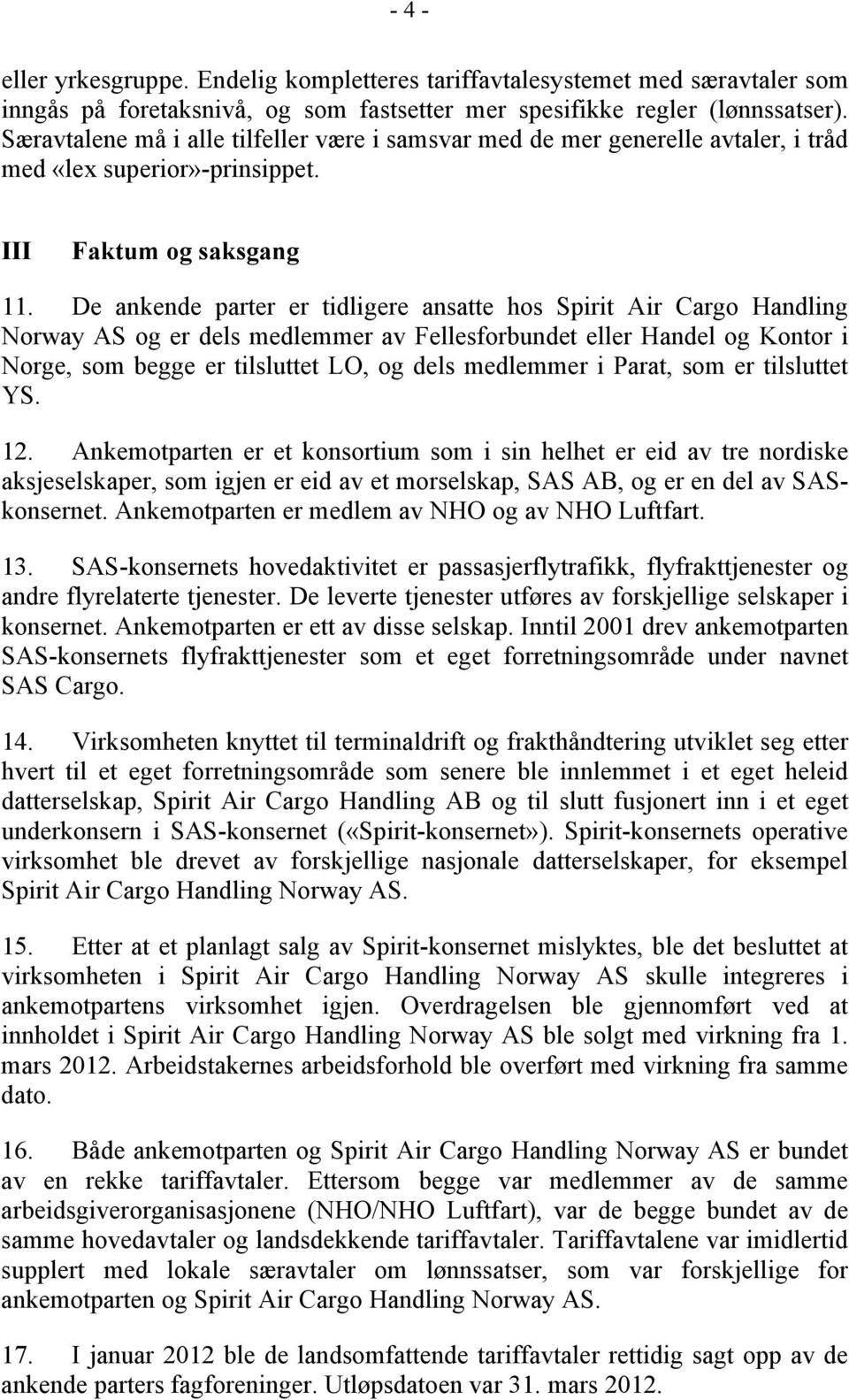 - 4 -

eller yrkesgruppe. Endelig kompletteres tariffavtalesystemet med særavtaler som inngås på foretaksnivå, og som fastsetter mer spesifikke regler (lønnssatser). Særavtalene må i alle tilfeller være i samsvar med de mer generelle avtaler, i tråd med «lex superior»-prinsippet.

III Faktum og saksgang

11. De ankende parter er tidligere ansatte hos Spirit Air Cargo Handling Norway AS og er dels medlemmer av Fellesforbundet eller Handel og Kontor i Norge, som begge er tilsluttet LO, og dels medlemmer i Parat, som er tilsluttet YS.

12. Ankemotparten er et konsortium som i sin helhet er eid av tre nordiske aksjeselskaper, som igjen er eid av et morselskap, SAS AB, og er en del av SAS-konsernet. Ankemotparten er medlem av NHO og av NHO Luftfart.

13. SAS-konsernets hovedaktivitet er passasjerflytrafikk, flyfrakttjenester og andre flyrelaterte tjenester. De leverte tjenester utføres av forskjellige selskaper i konsernet. Ankemotparten er ett av disse selskap. Inntil 2001 drev ankemotparten SAS-konsernets flyfrakttjenester som et eget forretningsområde under navnet SAS Cargo.

14. Virksomheten knyttet til terminaldrift og frakthåndtering utviklet seg etter hvert til et eget forretningsområde som senere ble innlemmet i et eget heleid datterselskap, Spirit Air Cargo Handling AB og til slutt fusjonert inn i et eget underkonsern i SAS-konsernet («Spirit-konsernet»). Spirit-konsernets operative virksomhet ble drevet av forskjellige nasjonale datterselskaper, for eksempel Spirit Air Cargo Handling Norway AS.

15. Etter at et planlagt salg av Spirit-konsernet mislyktes, ble det besluttet at virksomheten i Spirit Air Cargo Handling Norway AS skulle integreres i ankemotpartens virksomhet igjen. Overdragelsen ble gjennomført ved at innholdet i Spirit Air Cargo Handling Norway AS ble solgt med virkning fra 1. mars 2012. Arbeidstakernes arbeidsforhold ble overført med virkning fra samme dato.

16. Både ankemotparten og Spirit Air Cargo Handling Norway AS er bundet av en rekke tariffavtaler. Ettersom begge var medlemmer av de samme arbeidsgiverorganisasjonene (NHO/NHO Luftfart), var de begge bundet av de samme hovedavtaler og landsdekkende tariffavtaler. Tariffavtalene var imidlertid supplert med lokale særavtaler om lønnssatser, som var forskjellige for ankemotparten og Spirit Air Cargo Handling Norway AS.

17. I januar 2012 ble de landsomfattende tariffavtaler rettidig sagt opp av de ankende parters fagforeninger. Utløpsdatoen var 31. mars 2012.